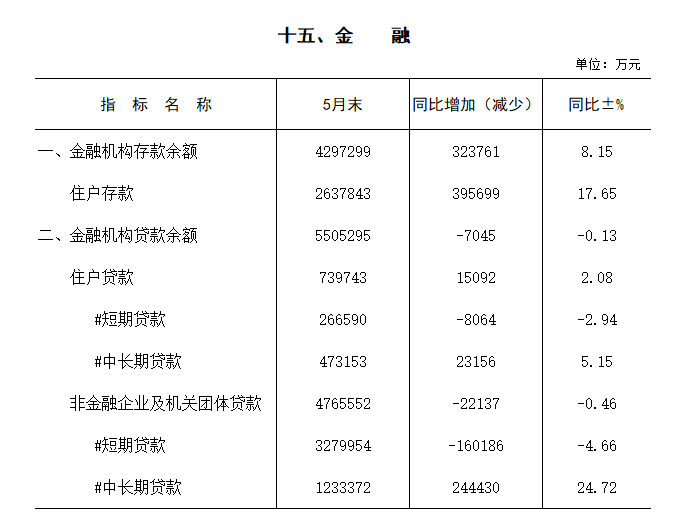 十五、金　融

单位：万元

| 指　标　名　称 | 5月末 | 同比增加（减少） | 同比±% |
|---|---|---|---|
| 一、金融机构存款余额 | 4297299 | 323761 | 8.15 |
| 住户存款 | 2637843 | 395699 | 17.65 |
| 二、金融机构贷款余额 | 5505295 | -7045 | -0.13 |
| 住户贷款 | 739743 | 15092 | 2.08 |
| #短期贷款 | 266590 | -8064 | -2.94 |
| #中长期贷款 | 473153 | 23156 | 5.15 |
| 非金融企业及机关团体贷款 | 4765552 | -22137 | -0.46 |
| #短期贷款 | 3279954 | -160186 | -4.66 |
| #中长期贷款 | 1233372 | 244430 | 24.72 |